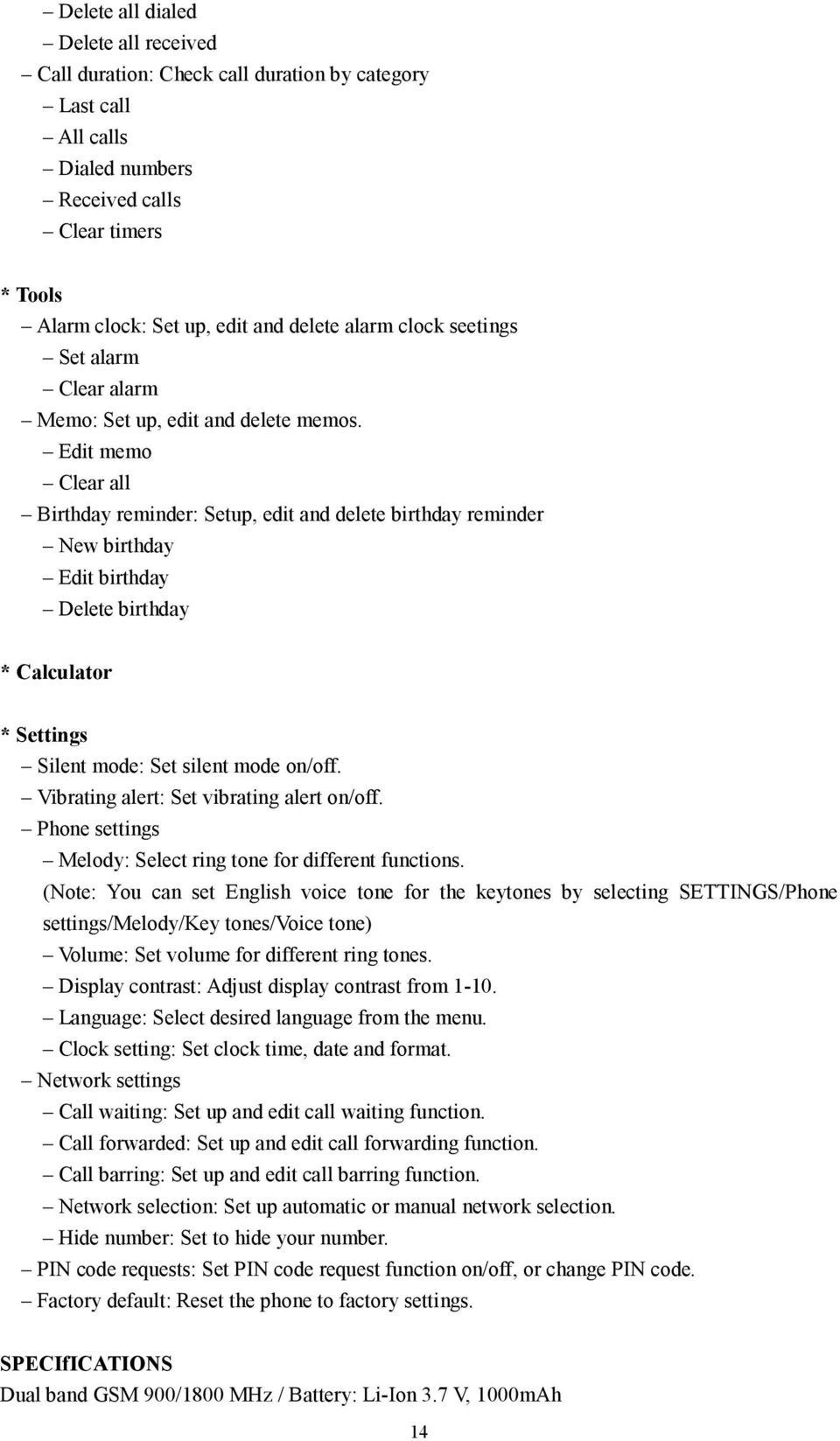 – Delete all dialed
– Delete all received
– Call duration: Check call duration by category
– Last call
– All calls
– Dialed numbers
– Received calls
– Clear timers

* Tools
– Alarm clock: Set up, edit and delete alarm clock seetings
– Set alarm
– Clear alarm
– Memo: Set up, edit and delete memos.
– Edit memo
– Clear all
– Birthday reminder: Setup, edit and delete birthday reminder
– New birthday
– Edit birthday
– Delete birthday

* Calculator

* Settings
– Silent mode: Set silent mode on/off.
– Vibrating alert: Set vibrating alert on/off.
– Phone settings
– Melody: Select ring tone for different functions.
(Note: You can set English voice tone for the keytones by selecting SETTINGS/Phone settings/Melody/Key tones/Voice tone)
– Volume: Set volume for different ring tones.
– Display contrast: Adjust display contrast from 1-10.
– Language: Select desired language from the menu.
– Clock setting: Set clock time, date and format.
– Network settings
– Call waiting: Set up and edit call waiting function.
– Call forwarded: Set up and edit call forwarding function.
– Call barring: Set up and edit call barring function.
– Network selection: Set up automatic or manual network selection.
– Hide number: Set to hide your number.
– PIN code requests: Set PIN code request function on/off, or change PIN code.
– Factory default: Reset the phone to factory settings.

SPECIfICATIONS
Dual band GSM 900/1800 MHz / Battery: Li-Ion 3.7 V, 1000mAh

14